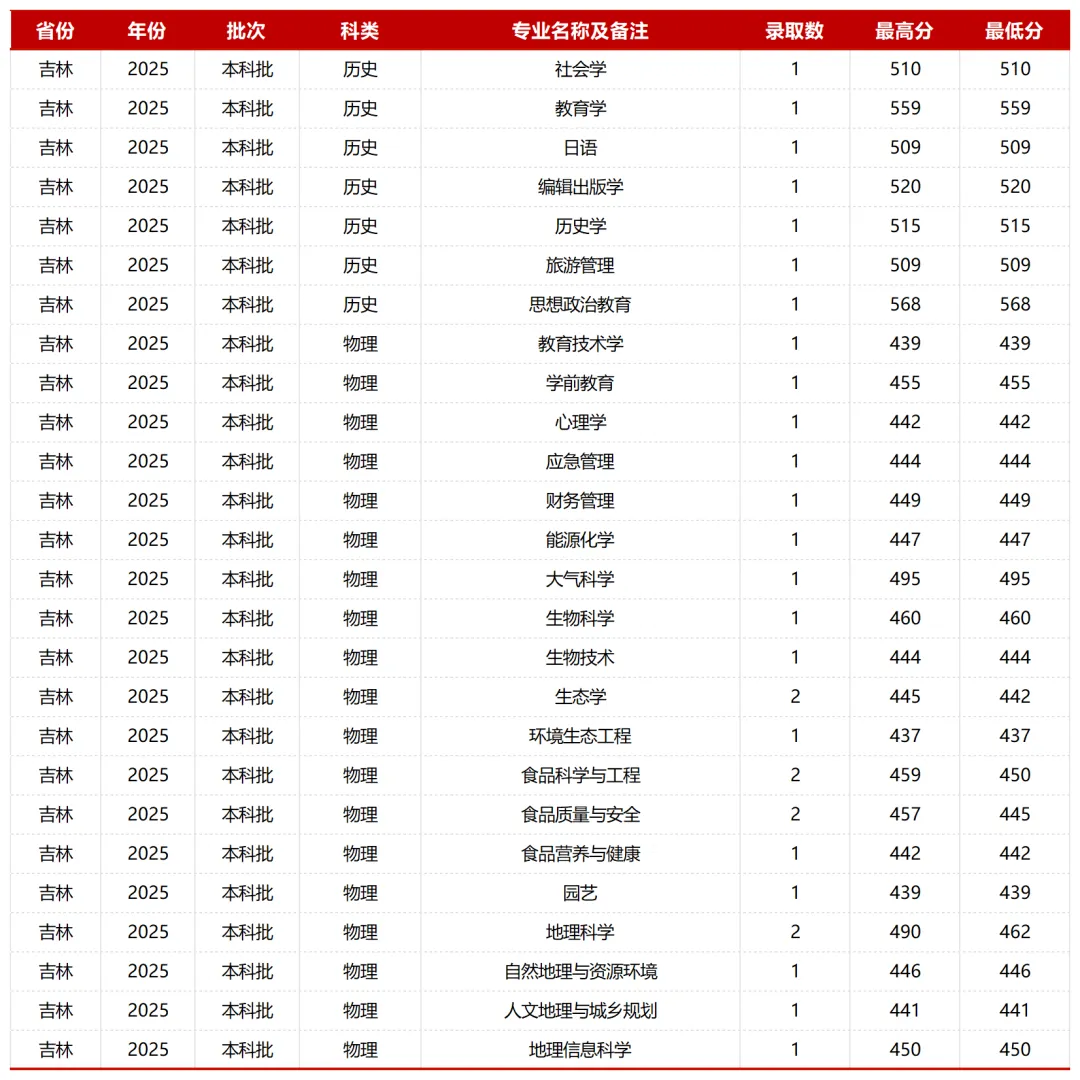 | 省份 | 年份 | 批次 | 科类 | 专业名称及备注 | 录取数 | 最高分 | 最低分 |
|---|---|---|---|---|---|---|---|
| 吉林 | 2025 | 本科批 | 历史 | 社会学 | 1 | 510 | 510 |
| 吉林 | 2025 | 本科批 | 历史 | 教育学 | 1 | 559 | 559 |
| 吉林 | 2025 | 本科批 | 历史 | 日语 | 1 | 509 | 509 |
| 吉林 | 2025 | 本科批 | 历史 | 编辑出版学 | 1 | 520 | 520 |
| 吉林 | 2025 | 本科批 | 历史 | 历史学 | 1 | 515 | 515 |
| 吉林 | 2025 | 本科批 | 历史 | 旅游管理 | 1 | 509 | 509 |
| 吉林 | 2025 | 本科批 | 历史 | 思想政治教育 | 1 | 568 | 568 |
| 吉林 | 2025 | 本科批 | 物理 | 教育技术学 | 1 | 439 | 439 |
| 吉林 | 2025 | 本科批 | 物理 | 学前教育 | 1 | 455 | 455 |
| 吉林 | 2025 | 本科批 | 物理 | 心理学 | 1 | 442 | 442 |
| 吉林 | 2025 | 本科批 | 物理 | 应急管理 | 1 | 444 | 444 |
| 吉林 | 2025 | 本科批 | 物理 | 财务管理 | 1 | 449 | 449 |
| 吉林 | 2025 | 本科批 | 物理 | 能源化学 | 1 | 447 | 447 |
| 吉林 | 2025 | 本科批 | 物理 | 大气科学 | 1 | 495 | 495 |
| 吉林 | 2025 | 本科批 | 物理 | 生物科学 | 1 | 460 | 460 |
| 吉林 | 2025 | 本科批 | 物理 | 生物技术 | 1 | 444 | 444 |
| 吉林 | 2025 | 本科批 | 物理 | 生态学 | 2 | 445 | 442 |
| 吉林 | 2025 | 本科批 | 物理 | 环境生态工程 | 1 | 437 | 437 |
| 吉林 | 2025 | 本科批 | 物理 | 食品科学与工程 | 2 | 459 | 450 |
| 吉林 | 2025 | 本科批 | 物理 | 食品质量与安全 | 2 | 457 | 445 |
| 吉林 | 2025 | 本科批 | 物理 | 食品营养与健康 | 1 | 442 | 442 |
| 吉林 | 2025 | 本科批 | 物理 | 园艺 | 1 | 439 | 439 |
| 吉林 | 2025 | 本科批 | 物理 | 地理科学 | 2 | 490 | 462 |
| 吉林 | 2025 | 本科批 | 物理 | 自然地理与资源环境 | 1 | 446 | 446 |
| 吉林 | 2025 | 本科批 | 物理 | 人文地理与城乡规划 | 1 | 441 | 441 |
| 吉林 | 2025 | 本科批 | 物理 | 地理信息科学 | 1 | 450 | 450 |